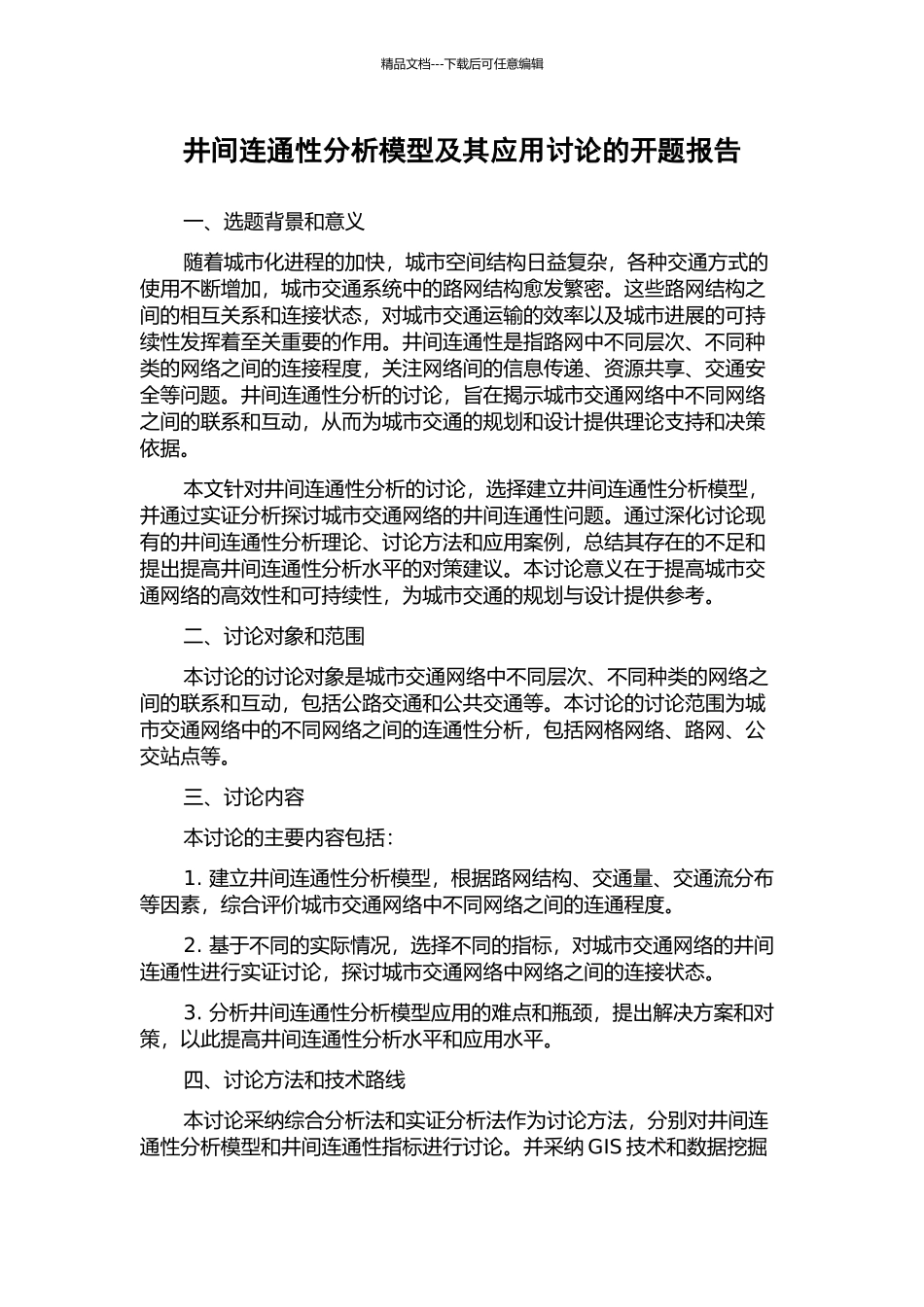 精品文档---下载后可任意编辑

井间连通性分析模型及其应用讨论的开题报告

一、选题背景和意义

随着城市化进程的加快，城市空间结构日益复杂，各种交通方式的使用不断增加，城市交通系统中的路网结构愈发繁密。这些路网结构之间的相互关系和连接状态，对城市交通运输的效率以及城市进展的可持续性发挥着至关重要的作用。井间连通性是指路网中不同层次、不同种类的网络之间的连接程度，关注网络间的信息传递、资源共享、交通安全等问题。井间连通性分析的讨论，旨在揭示城市交通网络中不同网络之间的联系和互动，从而为城市交通的规划和设计提供理论支持和决策依据。

本文针对井间连通性分析的讨论，选择建立井间连通性分析模型，并通过实证分析探讨城市交通网络的井间连通性问题。通过深化讨论现有的井间连通性分析理论、讨论方法和应用案例，总结其存在的不足和提出提高井间连通性分析水平的对策建议。本讨论意义在于提高城市交通网络的高效性和可持续性，为城市交通的规划与设计提供参考。

二、讨论对象和范围

本讨论的讨论对象是城市交通网络中不同层次、不同种类的网络之间的联系和互动，包括公路交通和公共交通等。本讨论的讨论范围为城市交通网络中的不同网络之间的连通性分析，包括网格网络、路网、公交站点等。

三、讨论内容

本讨论的主要内容包括：

1. 建立井间连通性分析模型，根据路网结构、交通量、交通流分布等因素，综合评价城市交通网络中不同网络之间的连通程度。

2. 基于不同的实际情况，选择不同的指标，对城市交通网络的井间连通性进行实证讨论，探讨城市交通网络中网络之间的连接状态。

3. 分析井间连通性分析模型应用的难点和瓶颈，提出解决方案和对策，以此提高井间连通性分析水平和应用水平。

四、讨论方法和技术路线

本讨论采纳综合分析法和实证分析法作为讨论方法，分别对井间连通性分析模型和井间连通性指标进行讨论。并采纳 GIS 技术和数据挖掘